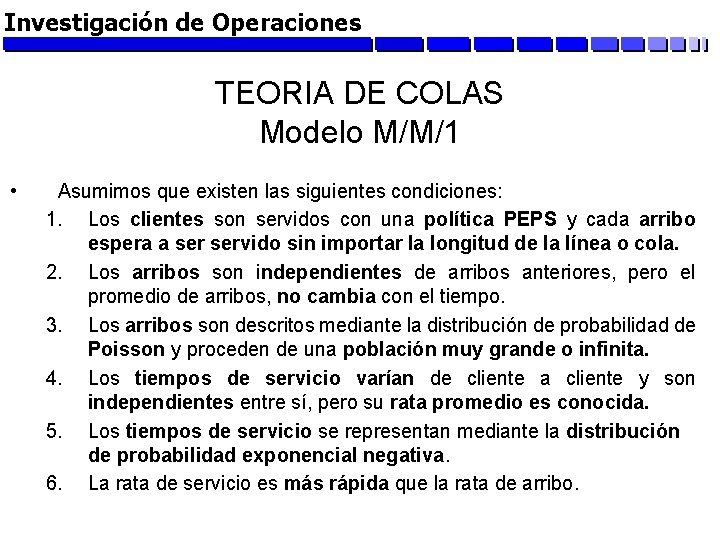 Investigación de Operaciones

TEORIA DE COLAS
Modelo M/M/1

• Asumimos que existen las siguientes condiciones:
1. Los clientes son servidos con una política PEPS y cada arribo espera a ser servido sin importar la longitud de la línea o cola.
2. Los arribos son independientes de arribos anteriores, pero el promedio de arribos, no cambia con el tiempo.
3. Los arribos son descritos mediante la distribución de probabilidad de Poisson y proceden de una población muy grande o infinita.
4. Los tiempos de servicio varían de cliente a cliente y son independientes entre sí, pero su rata promedio es conocida.
5. Los tiempos de servicio se representan mediante la distribución de probabilidad exponencial negativa.
6. La rata de servicio es más rápida que la rata de arribo.